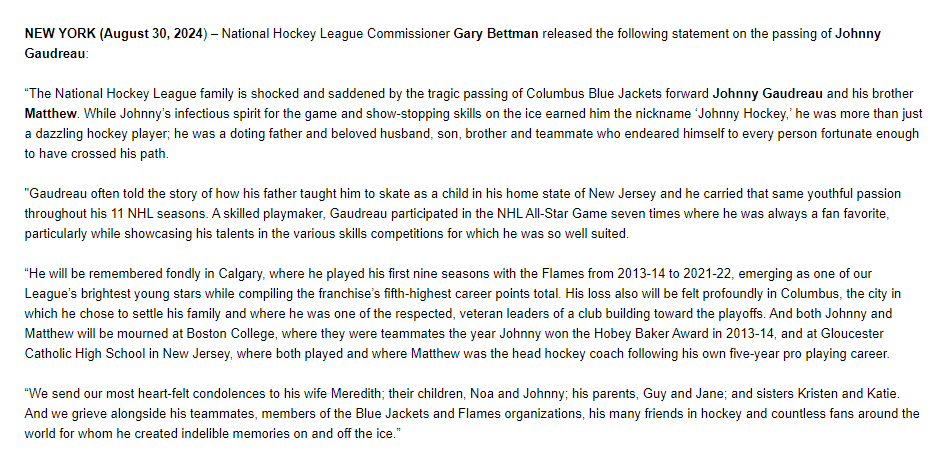 NEW YORK (August 30, 2024) – National Hockey League Commissioner Gary Bettman released the following statement on the passing of Johnny Gaudreau:

“The National Hockey League family is shocked and saddened by the tragic passing of Columbus Blue Jackets forward Johnny Gaudreau and his brother Matthew. While Johnny’s infectious spirit for the game and show-stopping skills on the ice earned him the nickname ‘Johnny Hockey,’ he was more than just a dazzling hockey player; he was a doting father and beloved husband, son, brother and teammate who endeared himself to every person fortunate enough to have crossed his path.

"Gaudreau often told the story of how his father taught him to skate as a child in his home state of New Jersey and he carried that same youthful passion throughout his 11 NHL seasons. A skilled playmaker, Gaudreau participated in the NHL All-Star Game seven times where he was always a fan favorite, particularly while showcasing his talents in the various skills competitions for which he was so well suited.

“He will be remembered fondly in Calgary, where he played his first nine seasons with the Flames from 2013-14 to 2021-22, emerging as one of our League’s brightest young stars while compiling the franchise’s fifth-highest career points total. His loss also will be felt profoundly in Columbus, the city in which he chose to settle his family and where he was one of the respected, veteran leaders of a club building toward the playoffs. And both Johnny and Matthew will be mourned at Boston College, where they were teammates the year Johnny won the Hobey Baker Award in 2013-14, and at Gloucester Catholic High School in New Jersey, where both played and where Matthew was the head hockey coach following his own five-year pro playing career.

“We send our most heart-felt condolences to his wife Meredith; their children, Noa and Johnny; his parents, Guy and Jane; and sisters Kristen and Katie. And we grieve alongside his teammates, members of the Blue Jackets and Flames organizations, his many friends in hockey and countless fans around the world for whom he created indelible memories on and off the ice.”